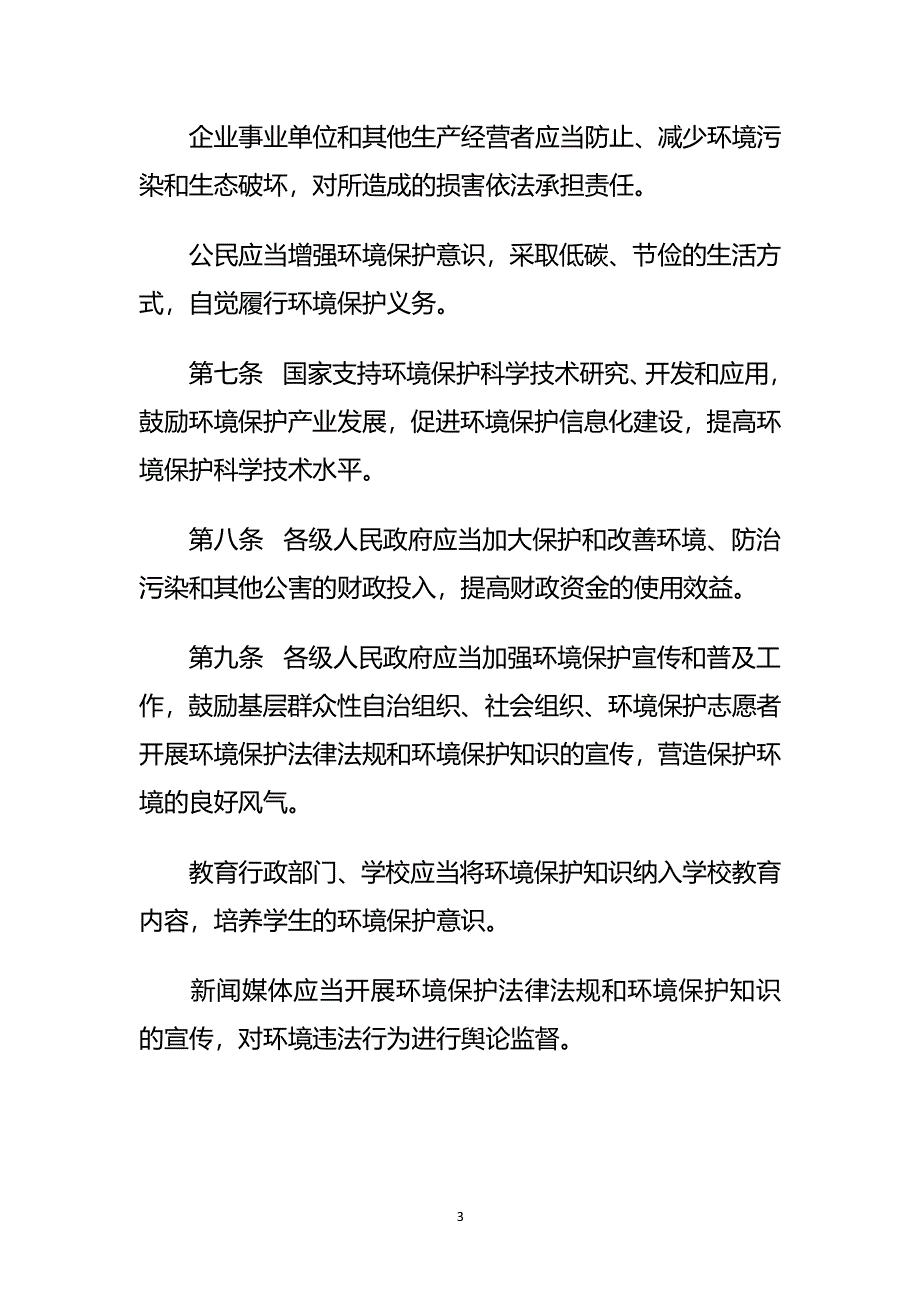 企业事业单位和其他生产经营者应当防止、减少环境污染和生态破坏，对所造成的损害依法承担责任。

公民应当增强环境保护意识，采取低碳、节俭的生活方式，自觉履行环境保护义务。

第七条　国家支持环境保护科学技术研究、开发和应用，鼓励环境保护产业发展，促进环境保护信息化建设，提高环境保护科学技术水平。

第八条　各级人民政府应当加大保护和改善环境、防治污染和其他公害的财政投入，提高财政资金的使用效益。

第九条　各级人民政府应当加强环境保护宣传和普及工作，鼓励基层群众性自治组织、社会组织、环境保护志愿者开展环境保护法律法规和环境保护知识的宣传，营造保护环境的良好风气。

教育行政部门、学校应当将环境保护知识纳入学校教育内容，培养学生的环境保护意识。

新闻媒体应当开展环境保护法律法规和环境保护知识的宣传，对环境违法行为进行舆论监督。

3